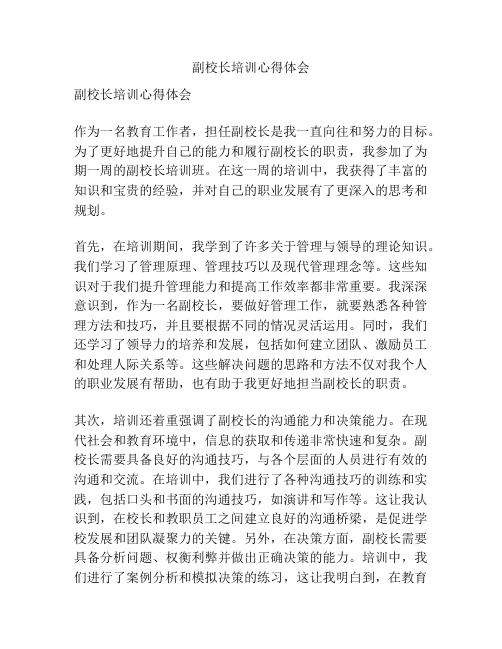 副校长培训心得体会

副校长培训心得体会

作为一名教育工作者，担任副校长是我一直向往和努力的目标。为了更好地提升自己的能力和履行副校长的职责，我参加了为期一周的副校长培训班。在这一周的培训中，我获得了丰富的知识和宝贵的经验，并对自己的职业发展有了更深入的思考和规划。

首先，在培训期间，我学到了许多关于管理与领导的理论知识。我们学习了管理原理、管理技巧以及现代管理理念等。这些知识对于我们提升管理能力和提高工作效率都非常重要。我深深意识到，作为一名副校长，要做好管理工作，就要熟悉各种管理方法和技巧，并且要根据不同的情况灵活运用。同时，我们还学习了领导力的培养和发展，包括如何建立团队、激励员工和处理人际关系等。这些解决问题的思路和方法不仅对我个人的职业发展有帮助，也有助于我更好地担当副校长的职责。

其次，培训还着重强调了副校长的沟通能力和决策能力。在现代社会和教育环境中，信息的获取和传递非常快速和复杂。副校长需要具备良好的沟通技巧，与各个层面的人员进行有效的沟通和交流。在培训中，我们进行了各种沟通技巧的训练和实践，包括口头和书面的沟通技巧，如演讲和写作等。这让我认识到，在校长和教职员工之间建立良好的沟通桥梁，是促进学校发展和团队凝聚力的关键。另外，在决策方面，副校长需要具备分析问题、权衡利弊并做出正确决策的能力。培训中，我们进行了案例分析和模拟决策的练习，这让我明白到，在教育